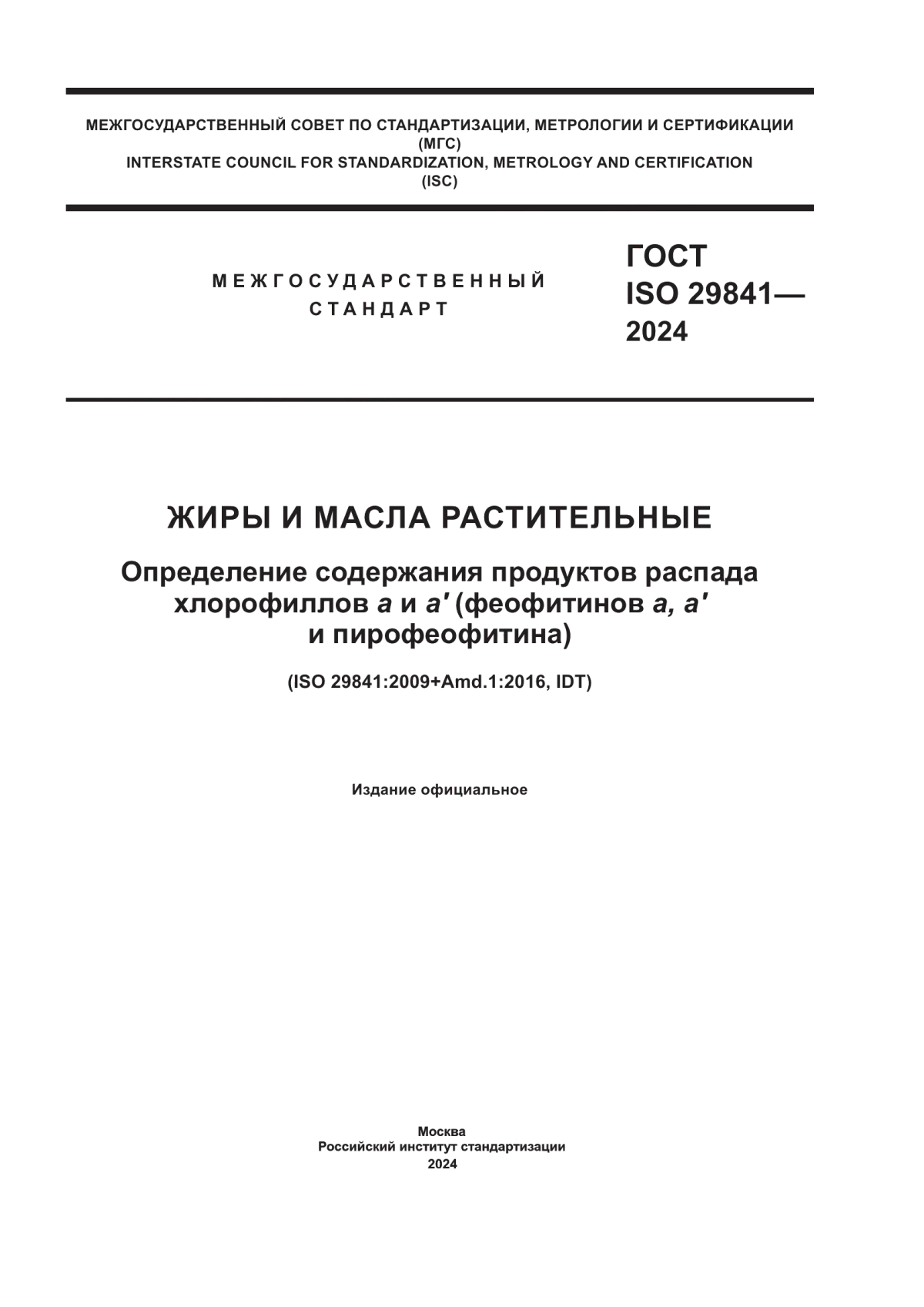 МЕЖГОСУДАРСТВЕННЫЙ СОВЕТ ПО СТАНДАРТИЗАЦИИ, МЕТРОЛОГИИ И СЕРТИФИКАЦИИ
(МГС)
INTERSTATE COUNCIL FOR STANDARDIZATION, METROLOGY AND CERTIFICATION
(ISC)

МЕЖГОСУДАРСТВЕННЫЙ
СТАНДАРТ

ГОСТ
ISO 29841—
2024

ЖИРЫ И МАСЛА РАСТИТЕЛЬНЫЕ

Определение содержания продуктов распада хлорофиллов a и a′ (феофитинов a, a′ и пирофеофитина)

(ISO 29841:2009+Amd.1:2016, IDT)

Издание официальное

Москва
Российский институт стандартизации
2024